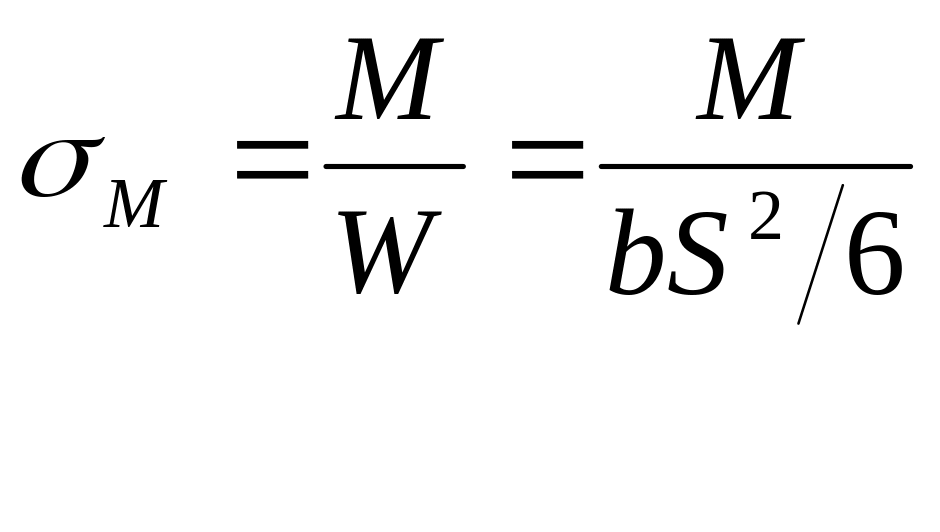 $\sigma_M = \frac{M}{W} = \frac{M}{bS^2/6}$